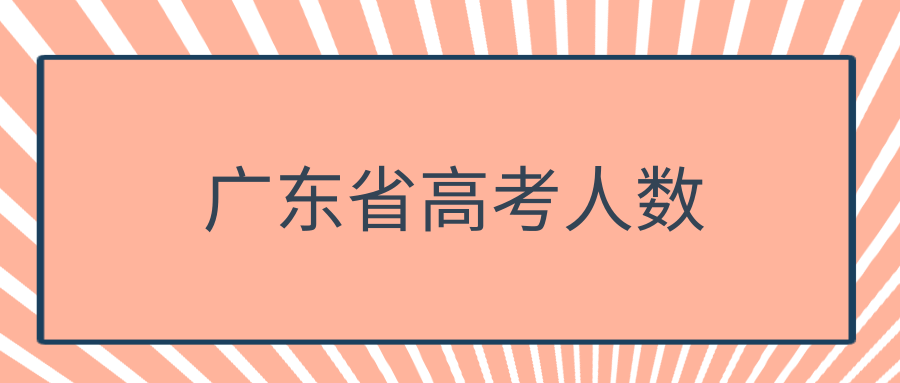 广东省高考人数